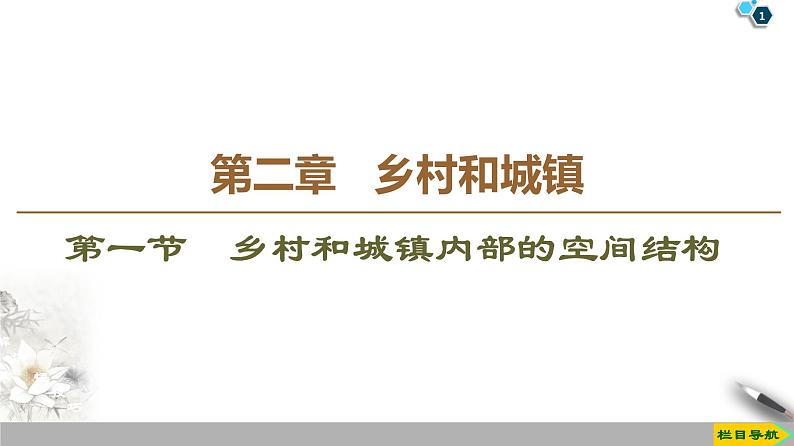 1

第二章　乡村和城镇

第一节　乡村和城镇内部的空间结构

栏目导航